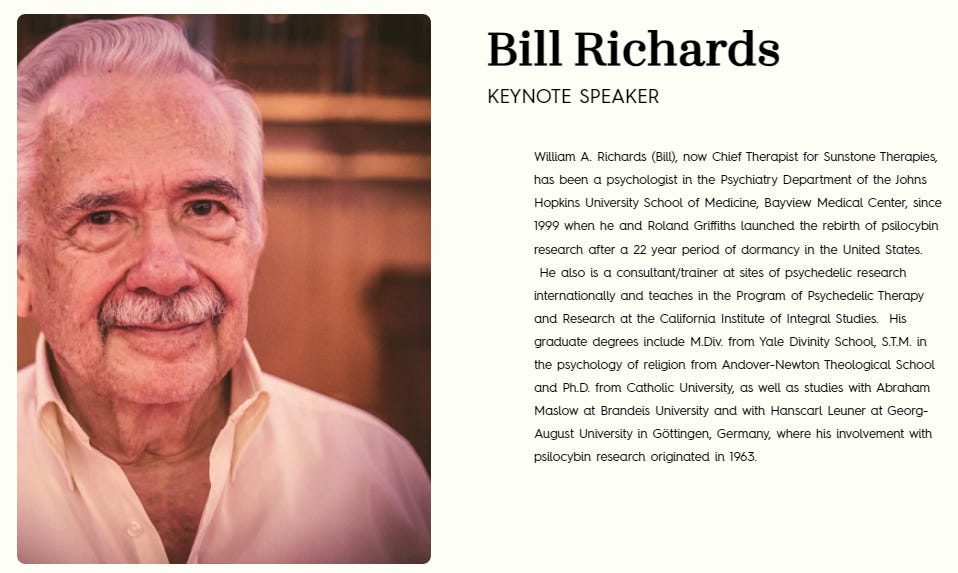 Bill Richards

KEYNOTE SPEAKER

William A. Richards (Bill), now Chief Therapist for Sunstone Therapies, has been a psychologist in the Psychiatry Department of the Johns Hopkins University School of Medicine, Bayview Medical Center, since 1999 when he and Roland Griffiths launched the rebirth of psilocybin research after a 22 year period of dormancy in the United States. He also is a consultant/trainer at sites of psychedelic research internationally and teaches in the Program of Psychedelic Therapy and Research at the California Institute of Integral Studies. His graduate degrees include M.Div. from Yale Divinity School, S.T.M. in the psychology of religion from Andover-Newton Theological School and Ph.D. from Catholic University, as well as studies with Abraham Maslow at Brandeis University and with Hanscarl Leuner at Georg-August University in Göttingen, Germany, where his involvement with psilocybin research originated in 1963.